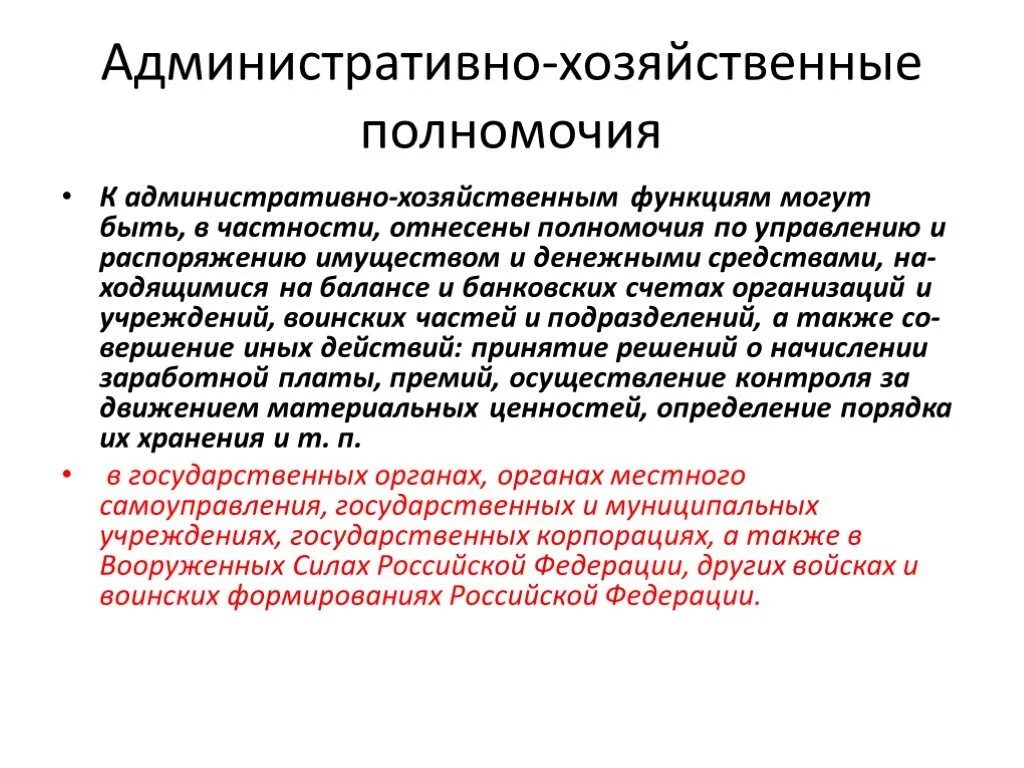 Административно-хозяйственные полномочия

• К административно-хозяйственным функциям могут быть, в частности, отнесены полномочия по управлению и распоряжению имуществом и денежными средствами, находящимися на балансе и банковских счетах организаций и учреждений, воинских частей и подразделений, а также совершение иных действий: принятие решений о начислении заработной платы, премий, осуществление контроля за движением материальных ценностей, определение порядка их хранения и т. п.

• в государственных органах, органах местного самоуправления, государственных и муниципальных учреждениях, государственных корпорациях, а также в Вооруженных Силах Российской Федерации, других войсках и воинских формированиях Российской Федерации.